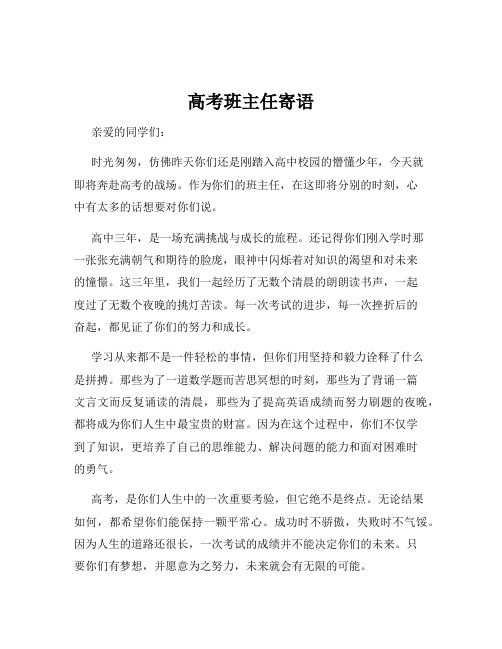 高考班主任寄语

亲爱的同学们：

时光匆匆，仿佛昨天你们还是刚踏入高中校园的懵懂少年，今天就即将奔赴高考的战场。作为你们的班主任，在这即将分别的时刻，心中有太多的话想要对你们说。

高中三年，是一场充满挑战与成长的旅程。还记得你们刚入学时那一张张充满朝气和期待的脸庞，眼神中闪烁着对知识的渴望和对未来的憧憬。这三年里，我们一起经历了无数个清晨的朗朗读书声，一起度过了无数个夜晚的挑灯苦读。每一次考试的进步，每一次挫折后的奋起，都见证了你们的努力和成长。

学习从来都不是一件轻松的事情，但你们用坚持和毅力诠释了什么是拼搏。那些为了一道数学题而苦思冥想的时刻，那些为了背诵一篇文言文而反复诵读的清晨，那些为了提高英语成绩而努力刷题的夜晚，都将成为你们人生中最宝贵的财富。因为在这个过程中，你们不仅学到了知识，更培养了自己的思维能力、解决问题的能力和面对困难时的勇气。

高考，是你们人生中的一次重要考验，但它绝不是终点。无论结果如何，都希望你们能保持一颗平常心。成功时不骄傲，失败时不气馁。因为人生的道路还很长，一次考试的成绩并不能决定你们的未来。只要你们有梦想，并愿意为之努力，未来就会有无限的可能。